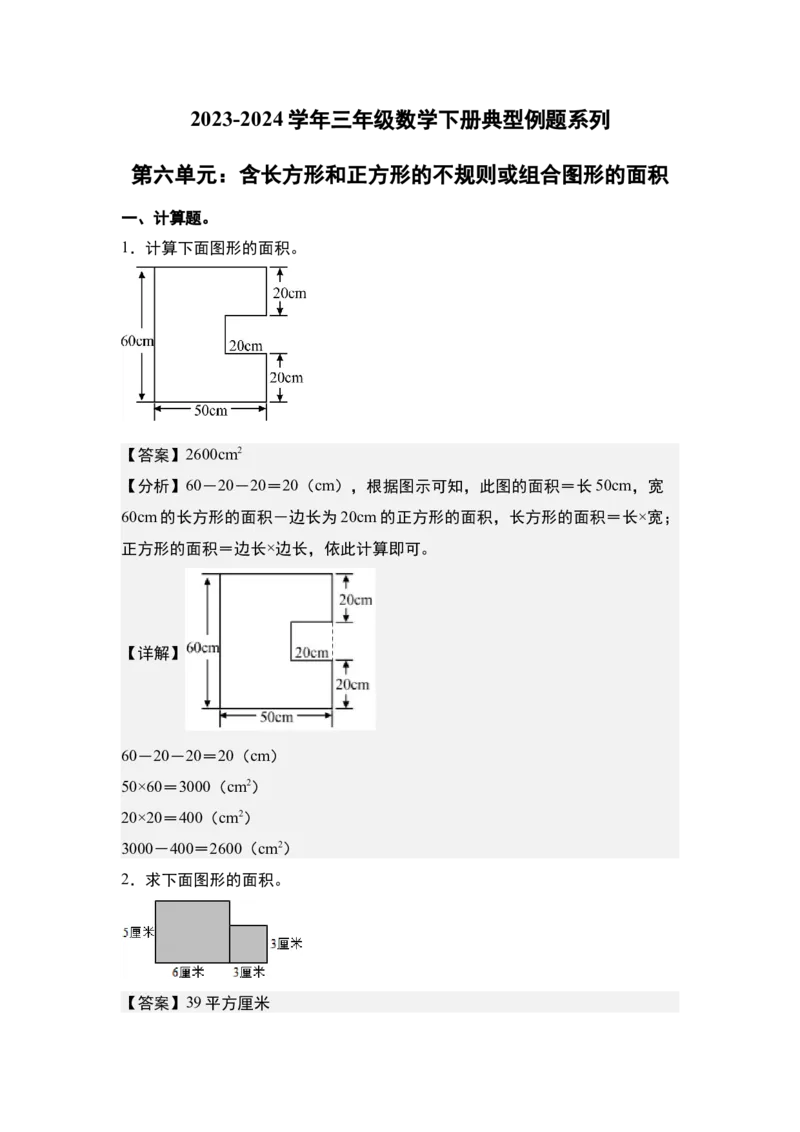 2023-2024 学年三年级数学下册典型例题系列

第六单元：含长方形和正方形的不规则或组合图形的面积

一、计算题。

1．计算下面图形的面积。

60cm
20cm
20cm
20cm
50cm

【答案】$2600cm^2$

【分析】60－20－20＝20（cm），根据图示可知，此图的面积＝长 50cm，宽 60cm 的长方形的面积－边长为 20cm 的正方形的面积，长方形的面积＝长×宽；正方形的面积＝边长×边长，依此计算即可。

【详解】

60cm
20cm
20cm
20cm
50cm

60－20－20＝20（cm）

50×60＝3000（$cm^2$）

20×20＝400（$cm^2$）

3000－400＝2600（$cm^2$）

2．求下面图形的面积。

5厘米
3厘米
6厘米
3厘米

【答案】39 平方厘米